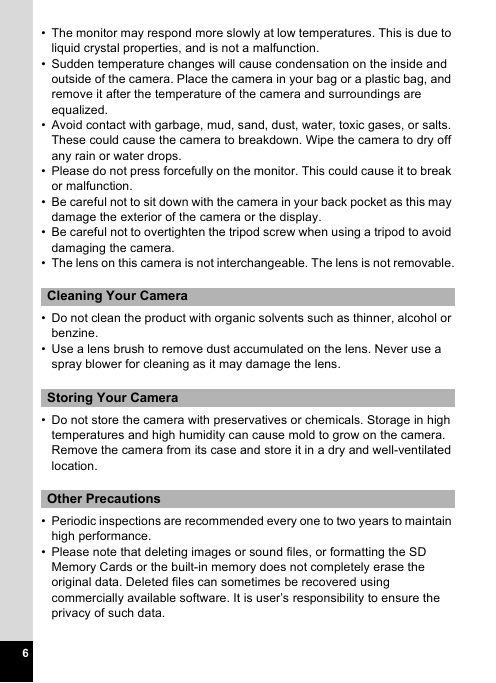 • The monitor may respond more slowly at low temperatures. This is due to liquid crystal properties, and is not a malfunction.
• Sudden temperature changes will cause condensation on the inside and outside of the camera. Place the camera in your bag or a plastic bag, and remove it after the temperature of the camera and surroundings are equalized.
• Avoid contact with garbage, mud, sand, dust, water, toxic gases, or salts. These could cause the camera to breakdown. Wipe the camera to dry off any rain or water drops.
• Please do not press forcefully on the monitor. This could cause it to break or malfunction.
• Be careful not to sit down with the camera in your back pocket as this may damage the exterior of the camera or the display.
• Be careful not to overtighten the tripod screw when using a tripod to avoid damaging the camera.
• The lens on this camera is not interchangeable. The lens is not removable.

Cleaning Your Camera

• Do not clean the product with organic solvents such as thinner, alcohol or benzine.
• Use a lens brush to remove dust accumulated on the lens. Never use a spray blower for cleaning as it may damage the lens.

Storing Your Camera

• Do not store the camera with preservatives or chemicals. Storage in high temperatures and high humidity can cause mold to grow on the camera. Remove the camera from its case and store it in a dry and well-ventilated location.

Other Precautions

• Periodic inspections are recommended every one to two years to maintain high performance.
• Please note that deleting images or sound files, or formatting the SD Memory Cards or the built-in memory does not completely erase the original data. Deleted files can sometimes be recovered using commercially available software. It is user's responsibility to ensure the privacy of such data.

6